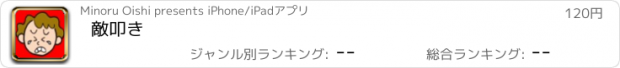 Minoru Oishi presents iPhone/iPadアプリ

120円

敵叩き

ジャンル別ランキング: --

総合ランキング: --